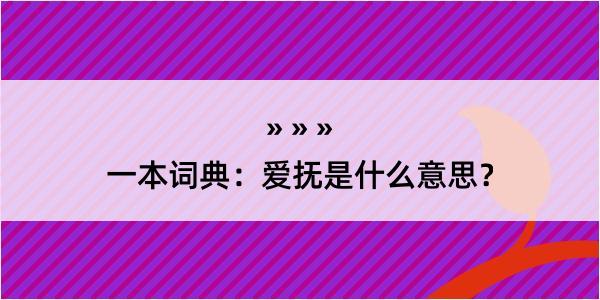 » » »

一本词典：爱抚是什么意思？